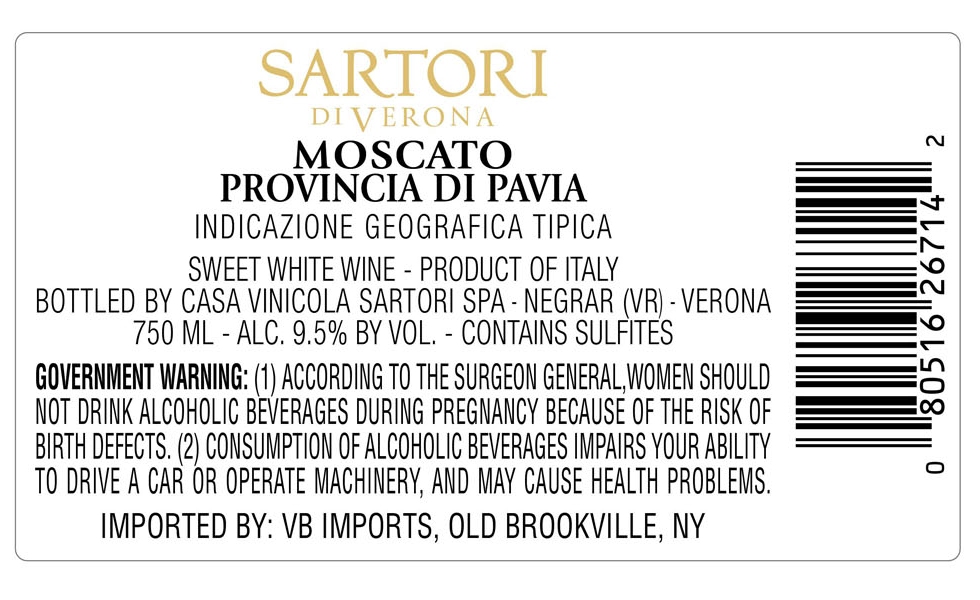 SARTORI
DI VERONA

MOSCATO
PROVINCIA DI PAVIA

INDICAZIONE GEOGRAFICA TIPICA

SWEET WHITE WINE - PRODUCT OF ITALY
BOTTLED BY CASA VINICOLA SARTORI SPA - NEGRAR (VR) - VERONA
750 ML - ALC. 9.5% BY VOL. - CONTAINS SULFITES

GOVERNMENT WARNING: (1) ACCORDING TO THE SURGEON GENERAL,WOMEN SHOULD NOT DRINK ALCOHOLIC BEVERAGES DURING PREGNANCY BECAUSE OF THE RISK OF BIRTH DEFECTS. (2) CONSUMPTION OF ALCOHOLIC BEVERAGES IMPAIRS YOUR ABILITY TO DRIVE A CAR OR OPERATE MACHINERY, AND MAY CAUSE HEALTH PROBLEMS.

IMPORTED BY: VB IMPORTS, OLD BROOKVILLE, NY

0 80516 26714 2